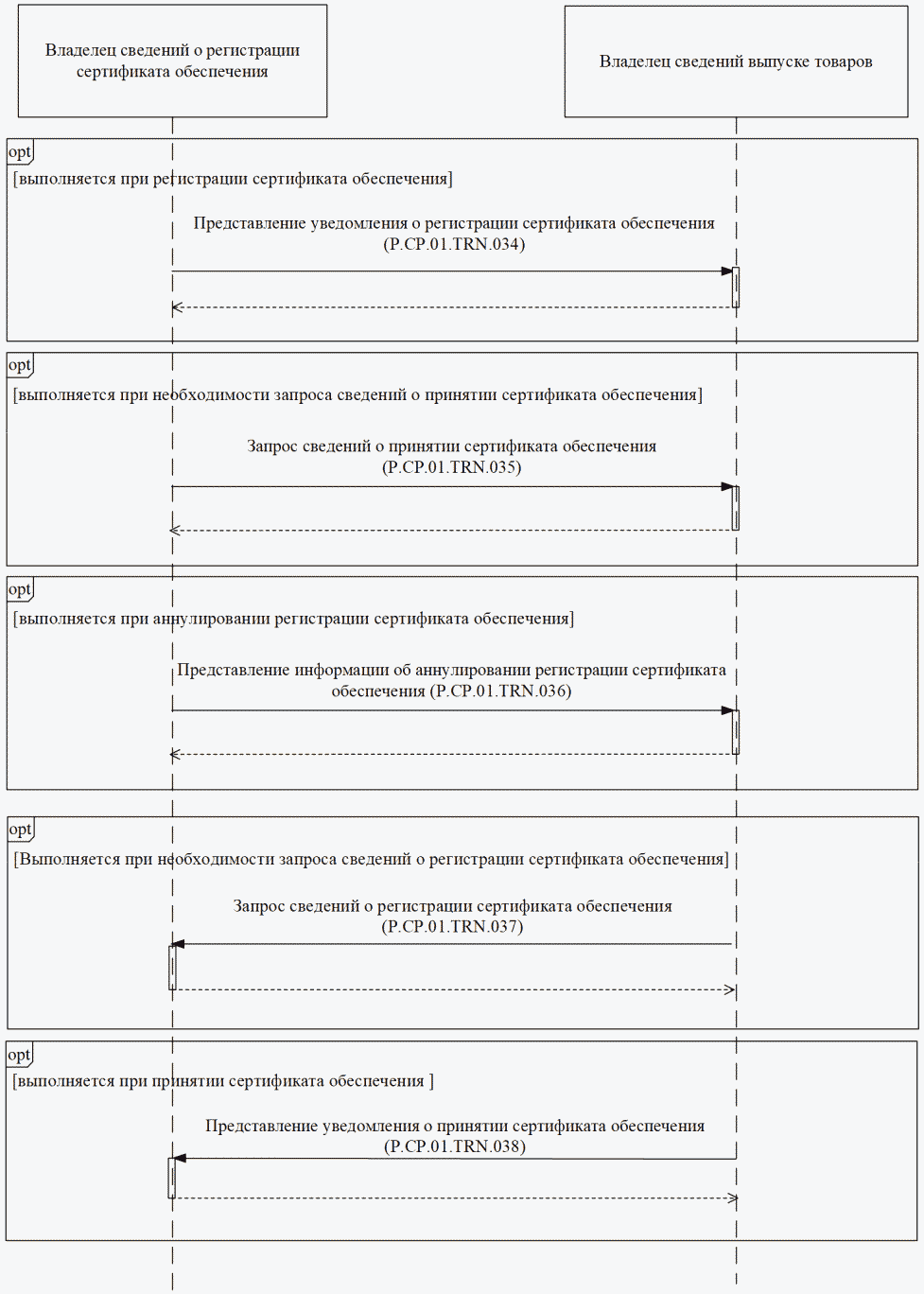 Владелец сведений о регистрации сертификата обеспечения

Владелец сведений выпуске товаров

opt

[выполняется при регистрации сертификата обеспечения]

Представление уведомления о регистрации сертификата обеспечения (P.CP.01.TRN.034)

opt

[выполняется при необходимости запроса сведений о принятии сертификата обеспечения]

Запрос сведений о принятии сертификата обеспечения (P.CP.01.TRN.035)

opt

[выполняется при аннулировании регистрации сертификата обеспечения]

Представление информации об аннулировании регистрации сертификата обеспечения (P.CP.01.TRN.036)

opt

[Выполняется при необходимости запроса сведений о регистрации сертификата обеспечения]

Запрос сведений о регистрации сертификата обеспечения (P.CP.01.TRN.037)

opt

[выполняется при принятии сертификата обеспечения ]

Представление уведомления о принятии сертификата обеспечения (P.CP.01.TRN.038)